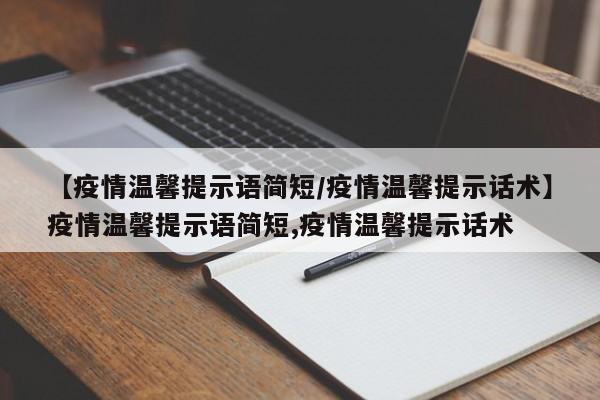 【疫情温馨提示语简短/疫情温馨提示话术】疫情温馨提示语简短,疫情温馨提示话术